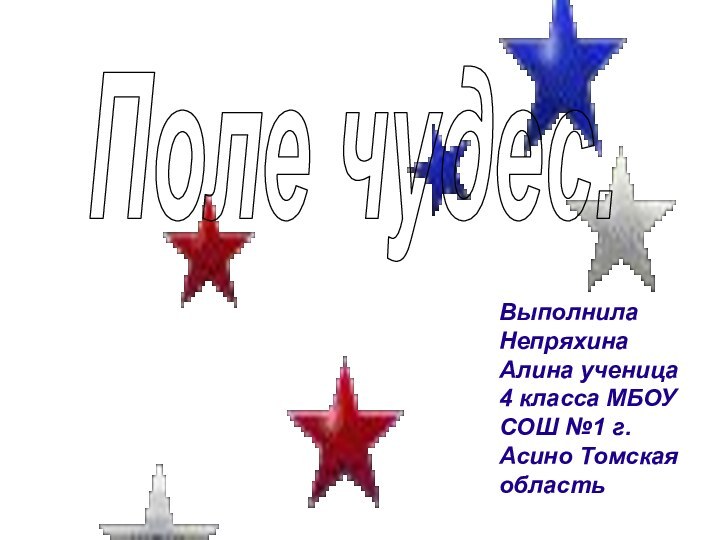 Поле чудес.

Выполнила Непряхина Алина ученица 4 класса МБОУ СОШ №1 г. Асино Томская область